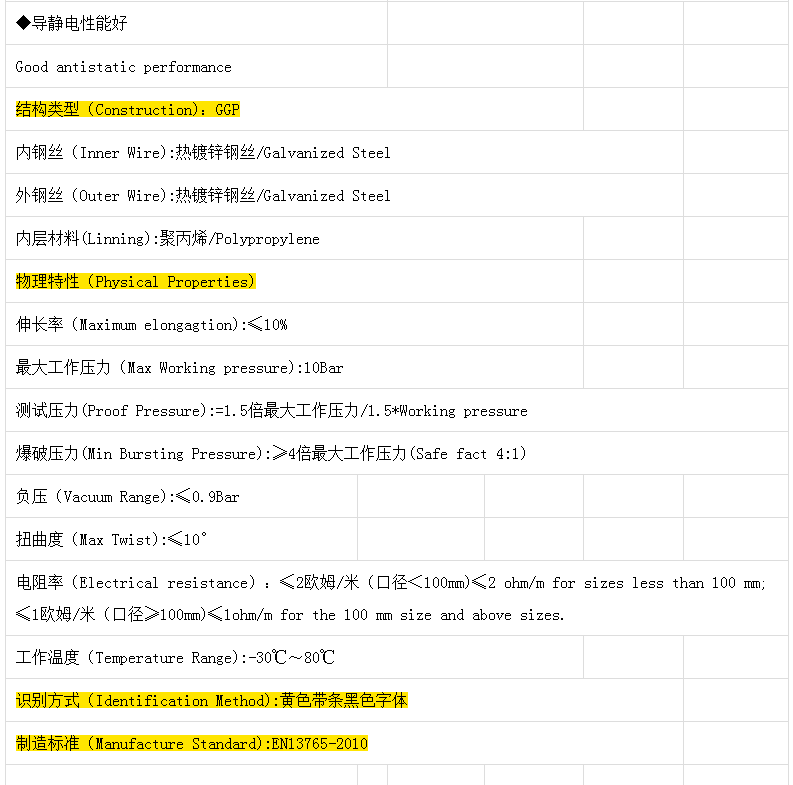 ◆导静电性能好

Good antistatic performance

结构类型（Construction）：GGP

内钢丝（Inner Wire):热镀锌钢丝/Galvanized Steel

外钢丝（Outer Wire):热镀锌钢丝/Galvanized Steel

内层材料(Linning):聚丙烯/Polypropylene

物理特性（Physical Properties）

伸长率（Maximum elongagtion):≤10%

最大工作压力（Max Working pressure):10Bar

测试压力(Proof Pressure):=1.5倍最大工作压力/1.5*Working pressure

爆破压力(Min Bursting Pressure):≥4倍最大工作压力(Safe fact 4:1)

负压（Vacuum Range):≤0.9Bar

扭曲度（Max Twist):≤10°

电阻率（Electrical resistance）：≤2欧姆/米（口径<100mm)≤2 ohm/m for sizes less than 100 mm; ≤1欧姆/米（口径≥100mm)≤1ohm/m for the 100 mm size and above sizes.

工作温度（Temperature Range):-30℃～80℃

识别方式（Identification Method):黄色带条黑色字体

制造标准（Manufacture Standard):EN13765-2010